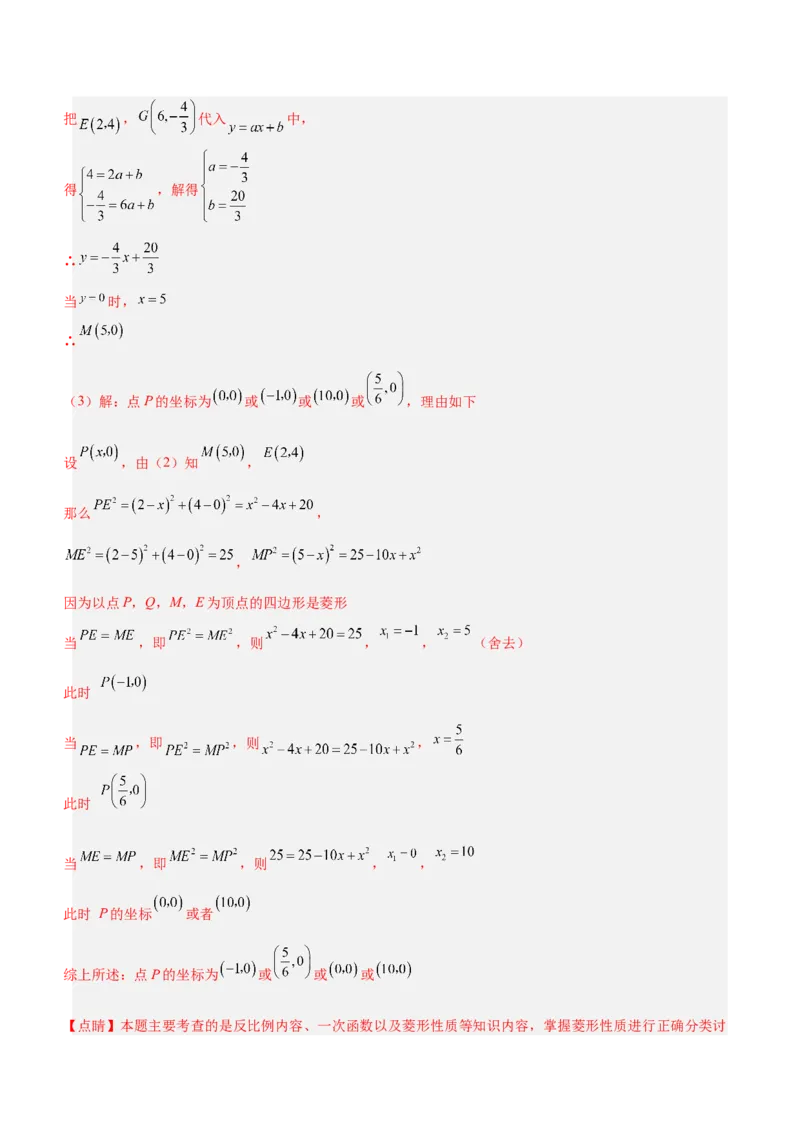 把$E(2,4)$，$G\left(6,-\frac{4}{3}\right)$代入$y=ax+b$中，

得$\begin{cases}4=2a+b\\-\frac{4}{3}=6a+b\end{cases}$，解得$\begin{cases}a=-\frac{4}{3}\\b=\frac{20}{3}\end{cases}$

∴$y=-\frac{4}{3}x+\frac{20}{3}$

当$y=0$时，$x=5$

∴$M(5,0)$

（3）解：点P的坐标为$(0,0)$或$(-1,0)$或$(10,0)$或$\left(\frac{5}{6},0\right)$，理由如下

设$P(x,0)$，由（2）知$M(5,0)$，$E(2,4)$

那么$PE^2=(2-x)^2+(4-0)^2=x^2-4x+20$，

$ME^2=(2-5)^2+(4-0)^2=25$，$MP^2=(5-x)^2=25-10x+x^2$

因为以点P，Q，M，E为顶点的四边形是菱形

当$PE=ME$，即$PE^2=ME^2$，则$x^2-4x+20=25$，$x_1=-1$，$x_2=5$（舍去）

此时$P(-1,0)$

当$PE=MP$，即$PE^2=MP^2$，则$x^2-4x+20=25-10x+x^2$，$x=\frac{5}{6}$

此时$P\left(\frac{5}{6},0\right)$

当$ME=MP$，即$ME^2=MP^2$，则$25=25-10x+x^2$，$x_1=0$，$x_2=10$

此时P的坐标$(0,0)$或者$(10,0)$

综上所述：点P的坐标为$(-1,0)$或$\left(\frac{5}{6},0\right)$或$(0,0)$或$(10,0)$

【点睛】本题主要考查的是反比例内容、一次函数以及菱形性质等知识内容，掌握菱形性质进行正确分类讨